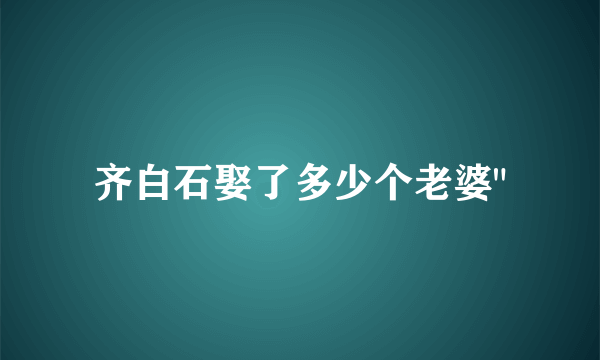 齐白石娶了多少个老婆"